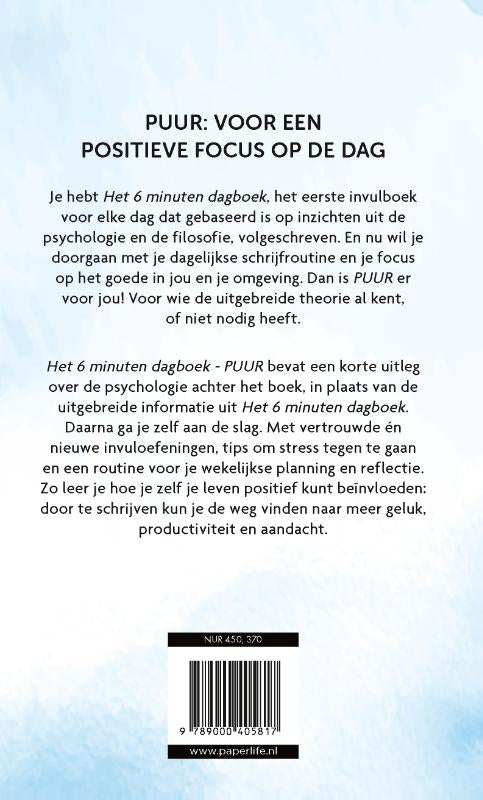 PUUR: VOOR EEN POSITIEVE FOCUS OP DE DAG

Je hebt Het 6 minuten dagboek, het eerste invulboek voor elke dag dat gebaseerd is op inzichten uit de psychologie en de filosofie, volgeschreven. En nu wil je doorgaan met je dagelijkse schrijfroutine en je focus op het goede in jou en je omgeving. Dan is PUUR er voor jou! Voor wie de uitgebreide theorie al kent, of niet nodig heeft.

Het 6 minuten dagboek - PUUR bevat een korte uitleg over de psychologie achter het boek, in plaats van de uitgebreide informatie uit Het 6 minuten dagboek. Daarna ga je zelf aan de slag. Met vertrouwde én nieuwe invuloefeningen, tips om stress tegen te gaan en een routine voor je wekelijkse planning en reflectie. Zo leer je hoe je zelf je leven positief kunt beïnvloeden: door te schrijven kun je de weg vinden naar meer geluk, productiviteit en aandacht.

NUR 450, 370

9 789000 405817

www.paperlife.nl